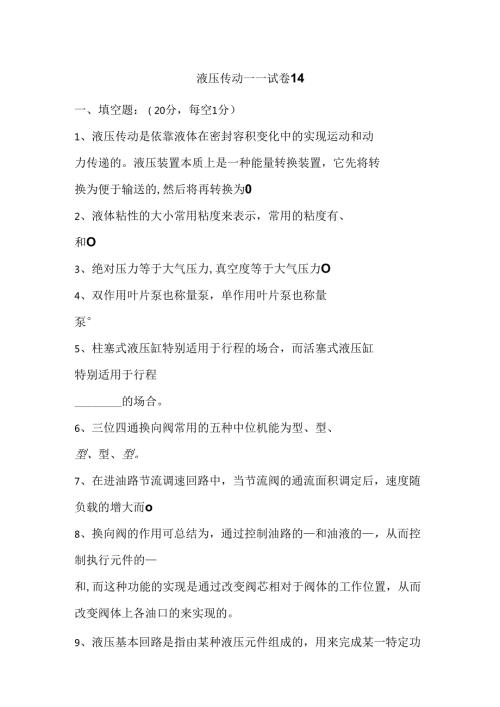 液压传动一一试卷14

一、填空题：（20分，每空1分）

1、液压传动是依靠液体在密封容积变化中的实现运动和动力传递的。液压装置本质上是一种能量转换装置，它先将转换为便于输送的,然后将再转换为0

2、液体粘性的大小常用粘度来表示，常用的粘度有、和O

3、绝对压力等于大气压力,真空度等于大气压力O

4、双作用叶片泵也称量泵，单作用叶片泵也称量泵°

5、柱塞式液压缸特别适用于行程的场合，而活塞式液压缸特别适用于行程

________的场合。

6、三位四通换向阀常用的五种中位机能为型、型、型、型、型。

7、在进油路节流调速回路中，当节流阀的通流面积调定后，速度随负载的增大而o

8、换向阀的作用可总结为，通过控制油路的—和油液的—，从而控制执行元件的—

和,而这种功能的实现是通过改变阀芯相对于阀体的工作位置，从而改变阀体上各油口的来实现的。

9、液压基本回路是指由某种液压元件组成的，用来完成某一特定功